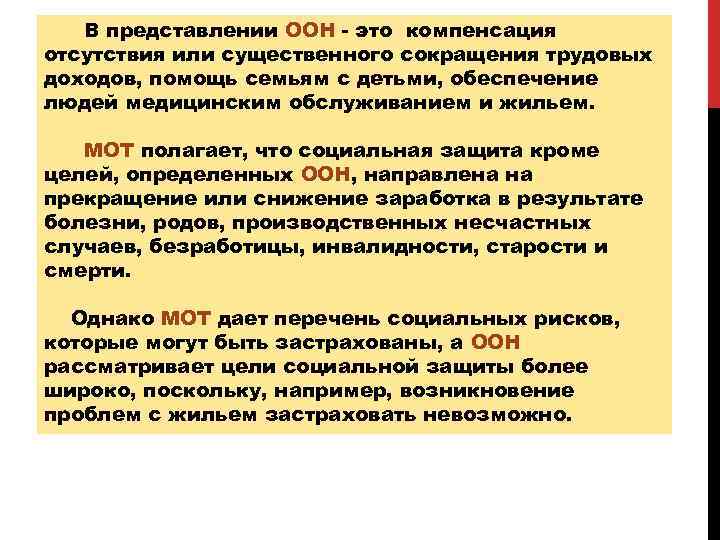 В представлении ООН - это компенсация отсутствия или существенного сокращения трудовых доходов, помощь семьям с детьми, обеспечение людей медицинским обслуживанием и жильем.

МОТ полагает, что социальная защита кроме целей, определенных ООН, направлена на прекращение или снижение заработка в результате болезни, родов, производственных несчастных случаев, безработицы, инвалидности, старости и смерти.

Однако МОТ дает перечень социальных рисков, которые могут быть застрахованы, а ООН рассматривает цели социальной защиты более широко, поскольку, например, возникновение проблем с жильем застраховать невозможно.